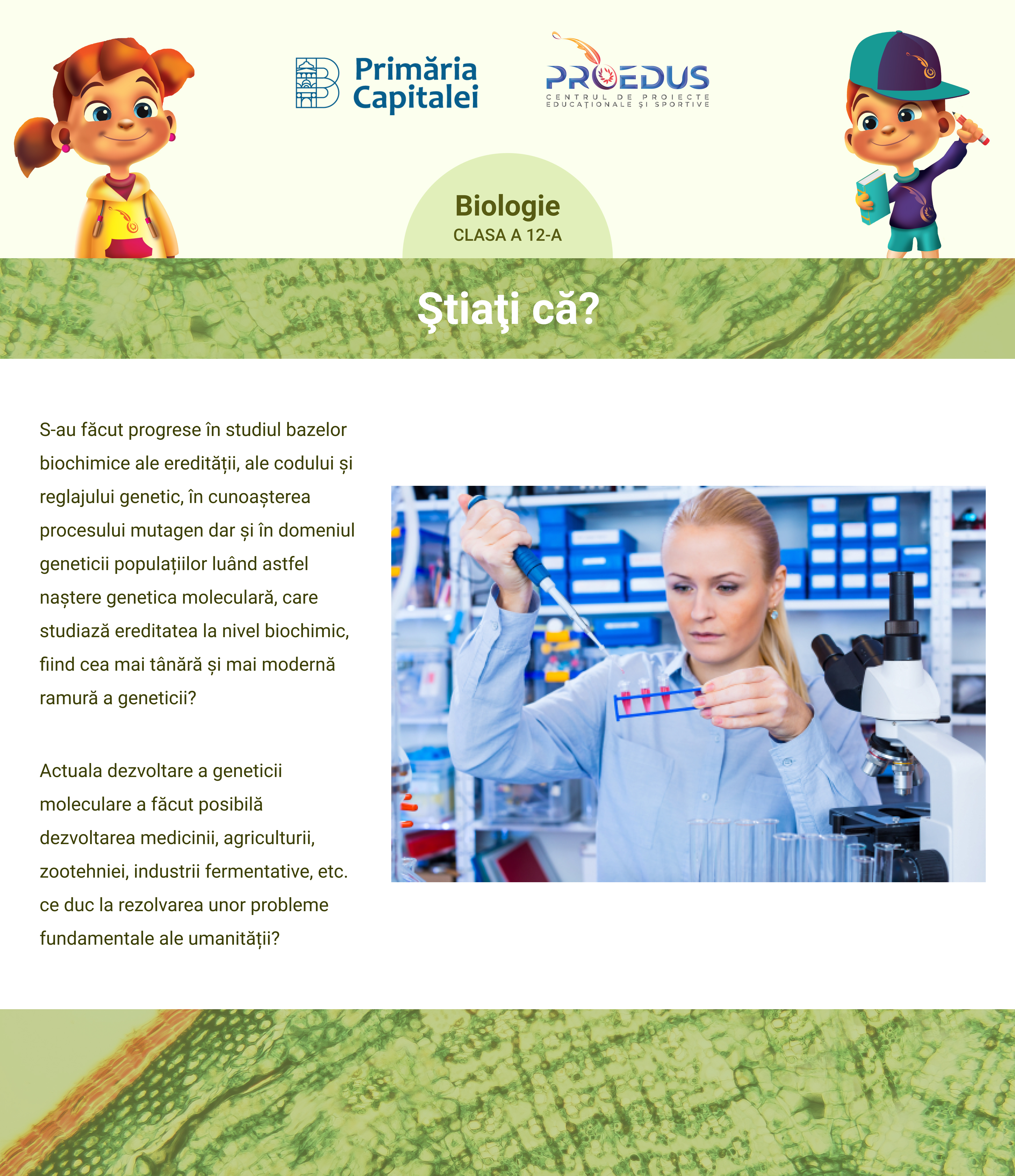 Primăria Capitalei

PROEDUS
CENTRUL DE PROIECTE EDUCAȚIONALE ȘI SPORTIVE

Biologie
CLASA A 12-A

Ştiaţi că?

S-au făcut progrese în studiul bazelor biochimice ale eredității, ale codului și reglajului genetic, în cunoașterea procesului mutagen dar și în domeniul geneticii populațiilor luând astfel naștere genetica moleculară, care studiază ereditatea la nivel biochimic, fiind cea mai tânără și mai modernă ramură a geneticii?

Actuala dezvoltare a geneticii moleculare a făcut posibilă dezvoltarea medicinii, agriculturii, zootehniei, industrii fermentative, etc. ce duc la rezolvarea unor probleme fundamentale ale umanității?